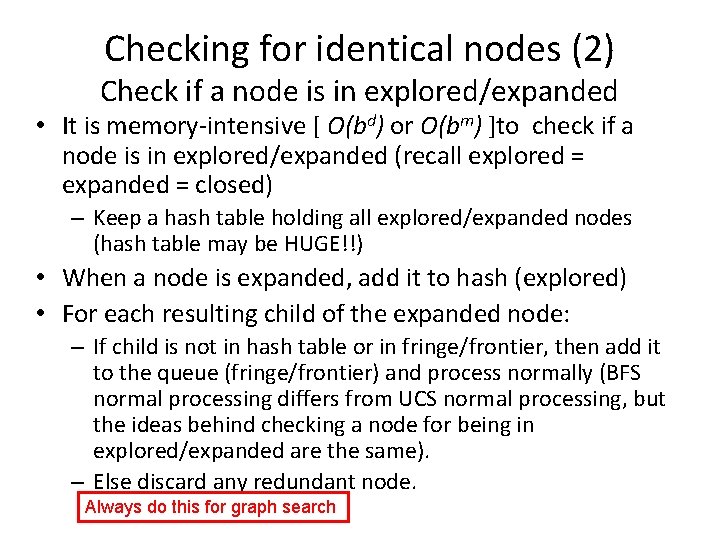 Checking for identical nodes (2)
Check if a node is in explored/expanded

• It is memory-intensive [ $O(b^d)$ or $O(b^m)$ ]to check if a node is in explored/expanded (recall explored = expanded = closed)
– Keep a hash table holding all explored/expanded nodes (hash table may be HUGE!!)
• When a node is expanded, add it to hash (explored)
• For each resulting child of the expanded node:
– If child is not in hash table or in fringe/frontier, then add it to the queue (fringe/frontier) and process normally (BFS normal processing differs from UCS normal processing, but the ideas behind checking a node for being in explored/expanded are the same).
– Else discard any redundant node.

Always do this for graph search